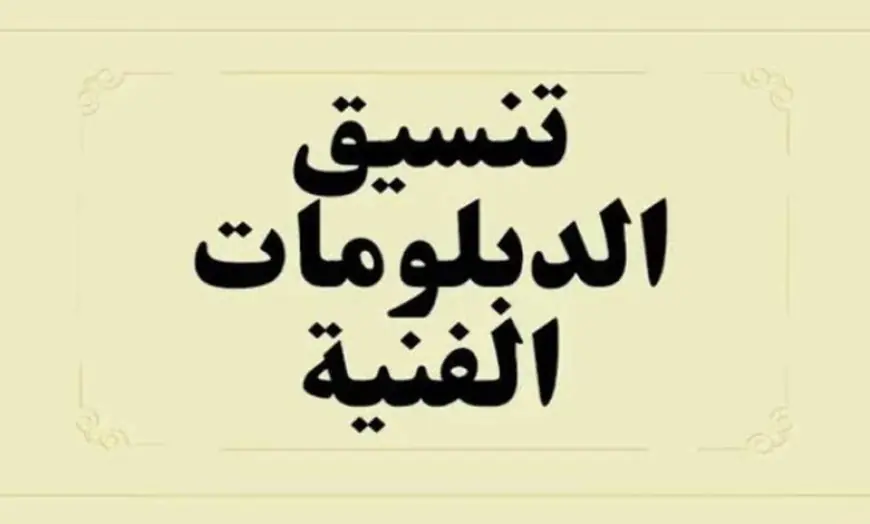 تنسيق
الدبلومات
الفنية